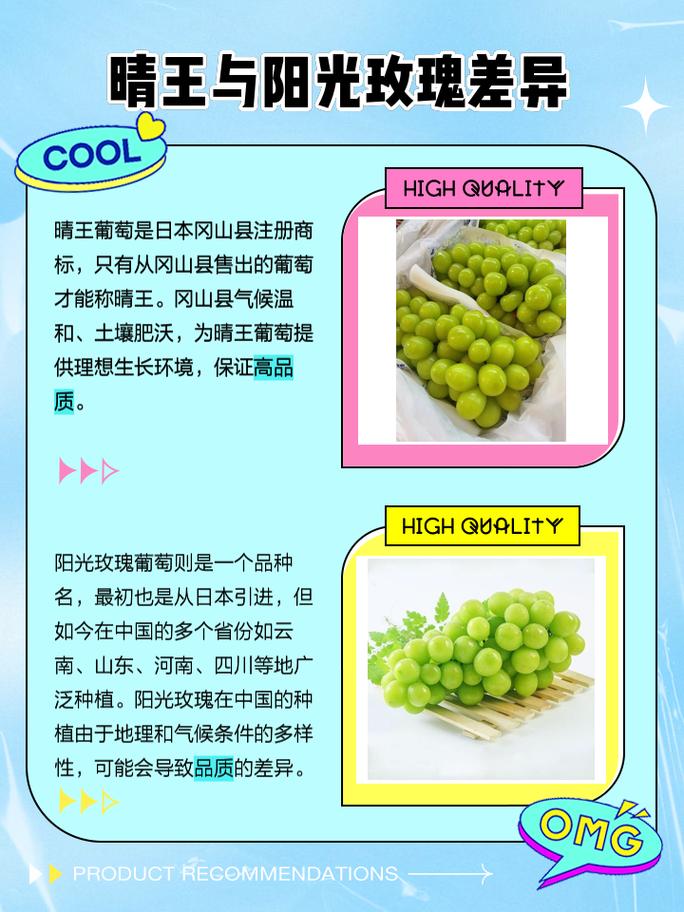 晴王与阳光玫瑰差异

COOL

HIGH QUALITY

晴王葡萄是日本冈山县注册商标，只有从冈山县售出的葡萄才能称晴王。冈山县气候温和、土壤肥沃，为晴王葡萄提供理想生长环境，保证高品质。

HIGH QUALITY

阳光玫瑰葡萄则是一个品种名，最初也是从日本引进，但如今在中国的多个省份如云南、山东、河南、四川等地广泛种植。阳光玫瑰在中国的种植由于地理和气候条件的多样性，可能会导致品质的差异。

OMG

PRODUCT RECOMMENDATIONS